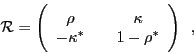 $\mathcal{R} = \begin{pmatrix} \rho & \kappa \\ -\kappa^* & 1-\rho^* \end{pmatrix}$ ,